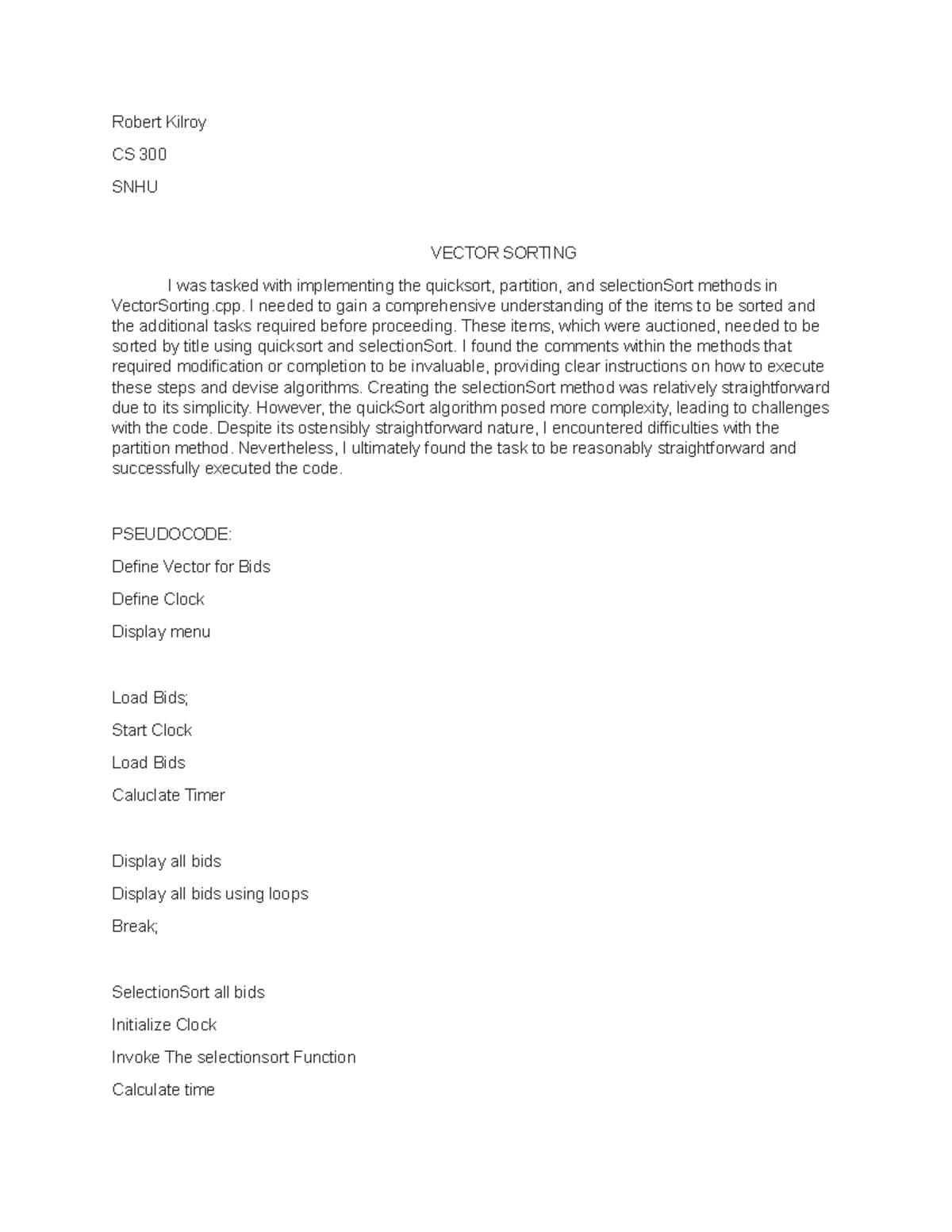 Robert Kilroy

CS 300

SNHU

VECTOR SORTING

I was tasked with implementing the quicksort, partition, and selectionSort methods in VectorSorting.cpp. I needed to gain a comprehensive understanding of the items to be sorted and the additional tasks required before proceeding. These items, which were auctioned, needed to be sorted by title using quicksort and selectionSort. I found the comments within the methods that required modification or completion to be invaluable, providing clear instructions on how to execute these steps and devise algorithms. Creating the selectionSort method was relatively straightforward due to its simplicity. However, the quickSort algorithm posed more complexity, leading to challenges with the code. Despite its ostensibly straightforward nature, I encountered difficulties with the partition method. Nevertheless, I ultimately found the task to be reasonably straightforward and successfully executed the code.

PSEUDOCODE:

Define Vector for Bids

Define Clock

Display menu

Load Bids;

Start Clock

Load Bids

Caluclate Timer

Display all bids

Display all bids using loops

Break;

SelectionSort all bids

Initialize Clock

Invoke The selectionsort Function

Calculate time